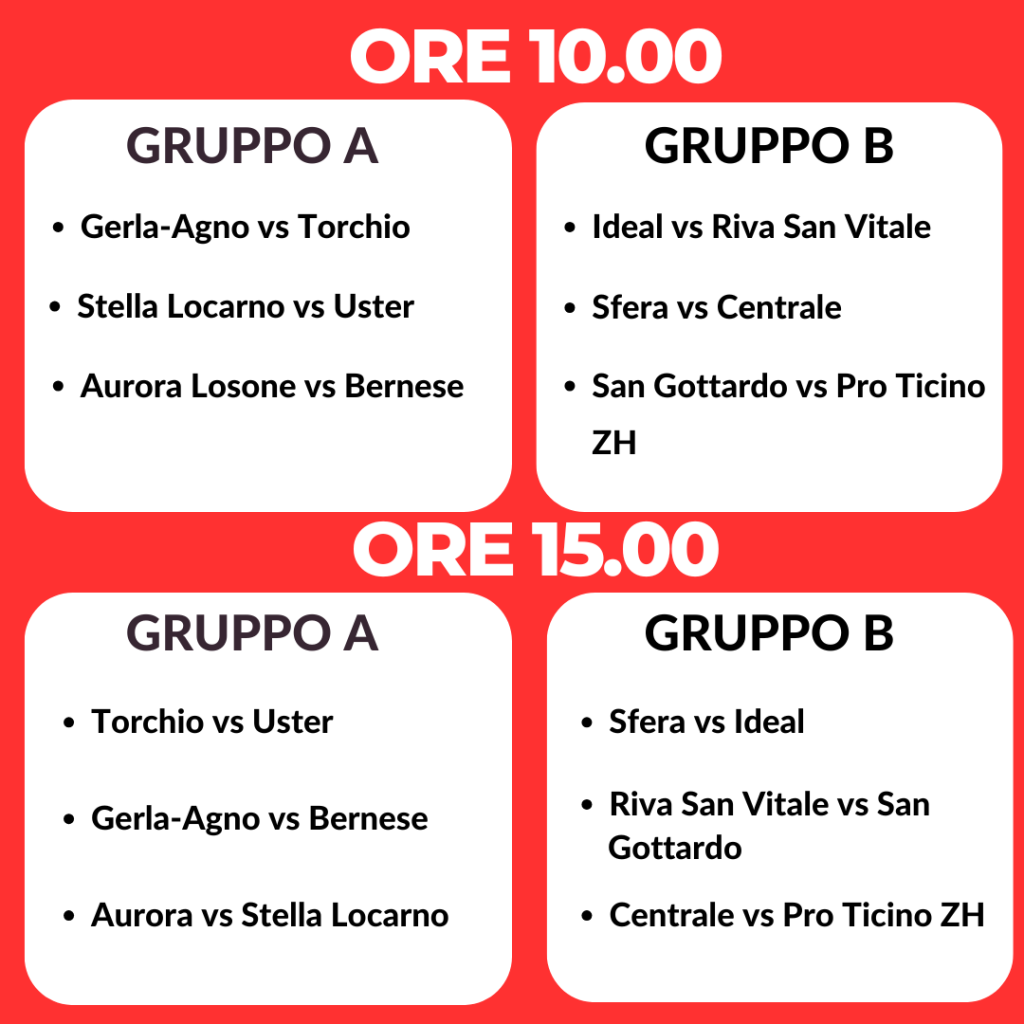 ORE 10.00

GRUPPO A

• Gerla-Agno vs Torchio
• Stella Locarno vs Uster
• Aurora Losone vs Bernese

GRUPPO B

• Ideal vs Riva San Vitale
• Sfera vs Centrale
• San Gottardo vs Pro Ticino ZH

ORE 15.00

GRUPPO A

• Torchio vs Uster
• Gerla-Agno vs Bernese
• Aurora vs Stella Locarno

GRUPPO B

• Sfera vs Ideal
• Riva San Vitale vs San Gottardo
• Centrale vs Pro Ticino ZH